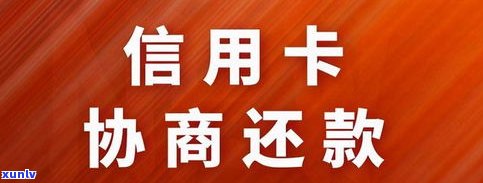 信用卡
协商还款

xunlv